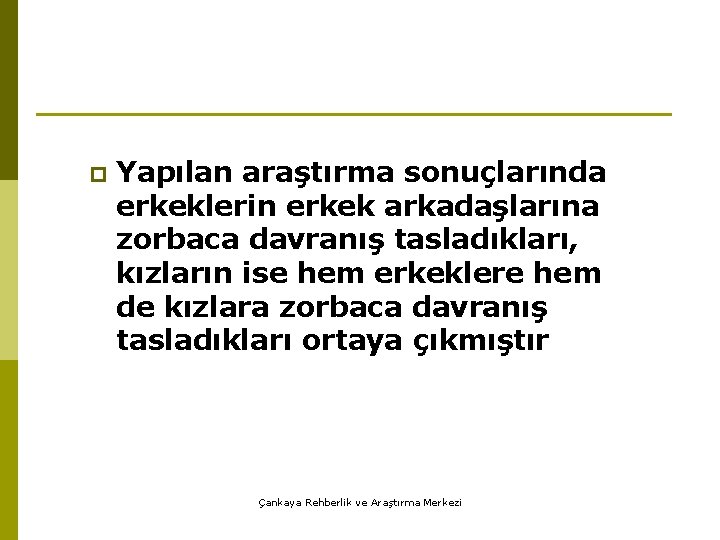 Yapılan araştırma sonuçlarında erkeklerin erkek arkadaşlarına zorbaca davranış tasladıkları, kızların ise hem erkeklere hem de kızlara zorbaca davranış tasladıkları ortaya çıkmıştır

Çankaya Rehberlik ve Araştırma Merkezi